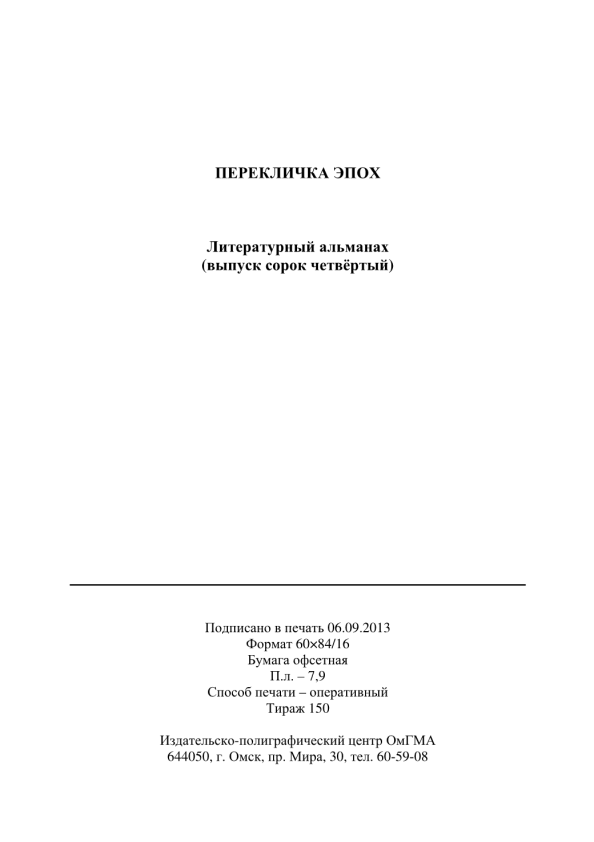 ПЕРЕКЛИЧКА ЭПОХ

Литературный альманах
(выпуск сорок четвёртый)

Подписано в печать 06.09.2013
Формат 60×84/16
Бумага офсетная
П.л. – 7,9
Способ печати – оперативный
Тираж 150

Издательско-полиграфический центр ОмГМА
644050, г. Омск, пр. Мира, 30, тел. 60-59-08